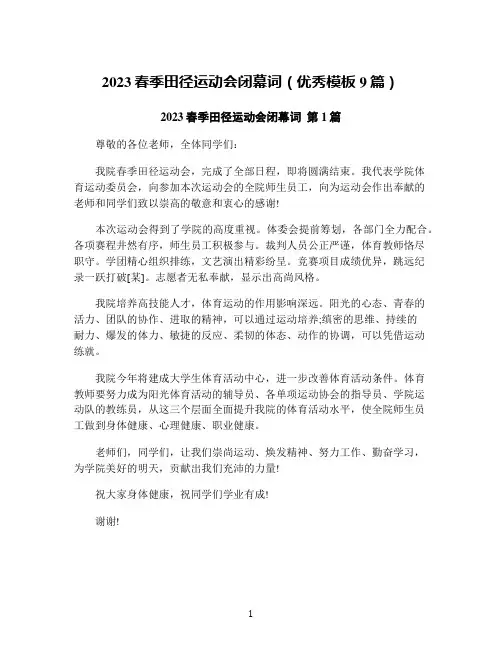 2023 春季田径运动会闭幕词（优秀模板 9 篇）

2023 春季田径运动会闭幕词 第 1 篇

尊敬的各位老师，全体同学们：

我院春季田径运动会，完成了全部日程，即将圆满结束。我代表学院体育运动委员会，向参加本次运动会的全院师生员工，向为运动会作出奉献的老师和同学们致以崇高的敬意和衷心的感谢!

本次运动会得到了学院的高度重视。体委会提前筹划，各部门全力配合。各项赛程井然有序，师生员工积极参与。裁判人员公正严谨，体育教师恪尽职守。学团精心组织排练，文艺演出精彩纷呈。竞赛项目成绩优异，跳远纪录一跃打破[某]。志愿者无私奉献，显示出高尚风格。

我院培养高技能人才，体育运动的作用影响深远。阳光的心态、青春的活力、团队的协作、进取的精神，可以通过运动培养;缜密的思维、持续的耐力、爆发的体力、敏捷的反应、柔韧的体态、动作的协调，可以凭借运动练就。

我院今年将建成大学生体育活动中心，进一步改善体育活动条件。体育教师要努力成为阳光体育活动的辅导员、各单项运动协会的指导员、学院运动队的教练员，从这三个层面全面提升我院的体育活动水平，使全院师生员工做到身体健康、心理健康、职业健康。

老师们，同学们，让我们崇尚运动、焕发精神、努力工作、勤奋学习，为学院美好的明天，贡献出我们充沛的力量!

祝大家身体健康，祝同学们学业有成!

谢谢!

1